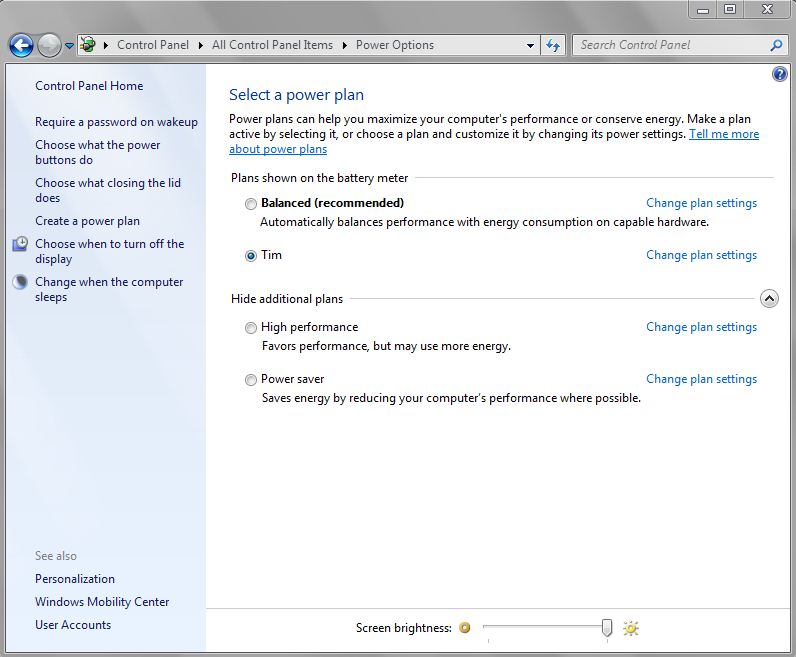 Control Panel ▸ All Control Panel Items ▸ Power Options

Search Control Panel

Control Panel Home

Require a password on wakeup

Choose what the power buttons do

Choose what closing the lid does

Create a power plan

Choose when to turn off the display

Change when the computer sleeps

See also

Personalization

Windows Mobility Center

User Accounts

Select a power plan

Power plans can help you maximize your computer's performance or conserve energy. Make a plan active by selecting it, or choose a plan and customize it by changing its power settings. Tell me more about power plans

Plans shown on the battery meter

Balanced (recommended)

Change plan settings

Automatically balances performance with energy consumption on capable hardware.

Tim

Change plan settings

Hide additional plans

High performance

Change plan settings

Favors performance, but may use more energy.

Power saver

Change plan settings

Saves energy by reducing your computer's performance where possible.

Screen brightness: